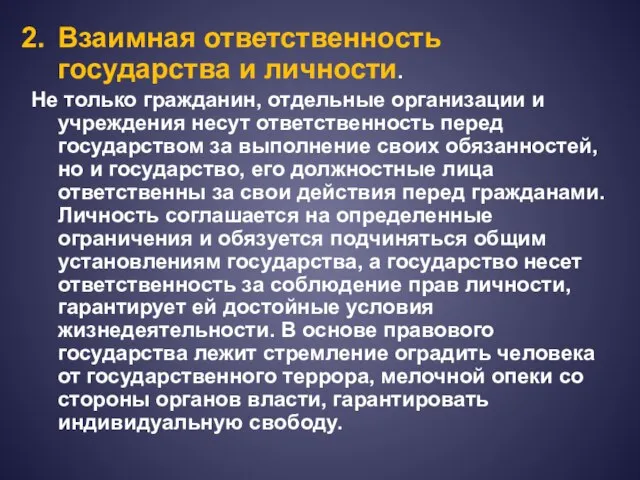 2. Взаимная ответственность государства и личности.

Не только гражданин, отдельные организации и учреждения несут ответственность перед государством за выполнение своих обязанностей, но и государство, его должностные лица ответственны за свои действия перед гражданами. Личность соглашается на определенные ограничения и обязуется подчиняться общим установлениям государства, а государство несет ответственность за соблюдение прав личности, гарантирует ей достойные условия жизнедеятельности. В основе правового государства лежит стремление оградить человека от государственного террора, мелочной опеки со стороны органов власти, гарантировать индивидуальную свободу.